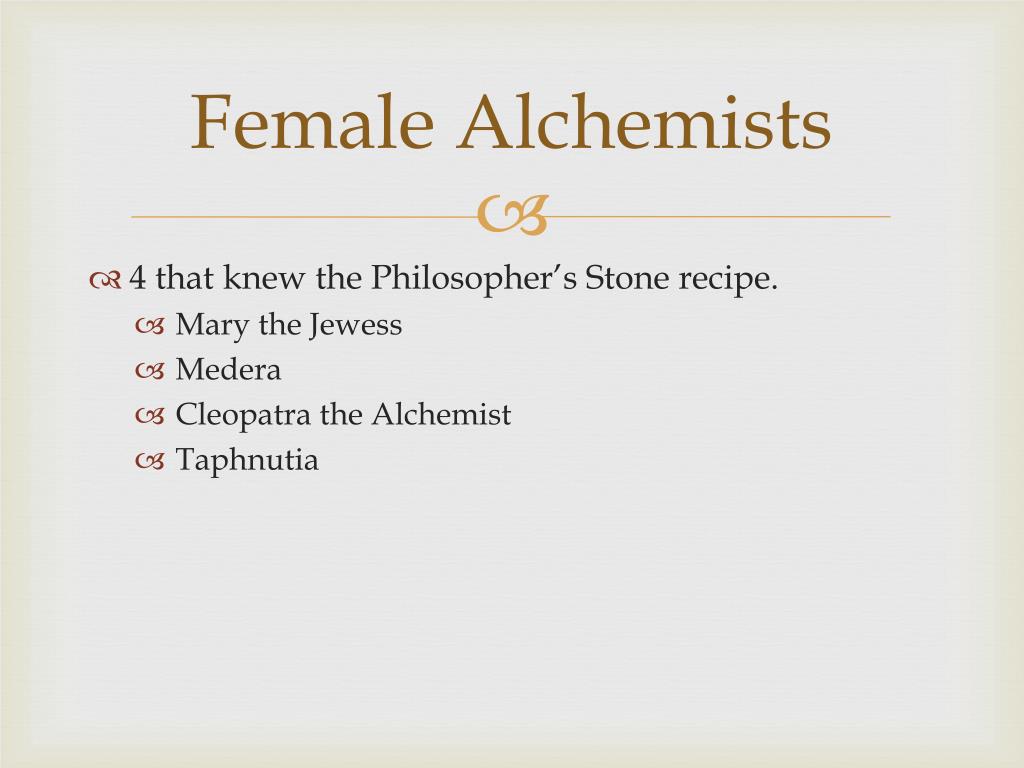 Female Alchemists

4 that knew the Philosopher's Stone recipe.
Mary the Jewess
Medera
Cleopatra the Alchemist
Taphnutia